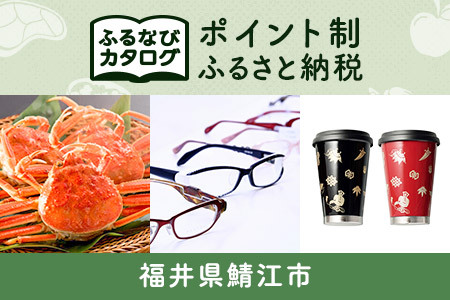 ふるなび
カタログ

ポイント制
ふるさと納税

福井県鯖江市